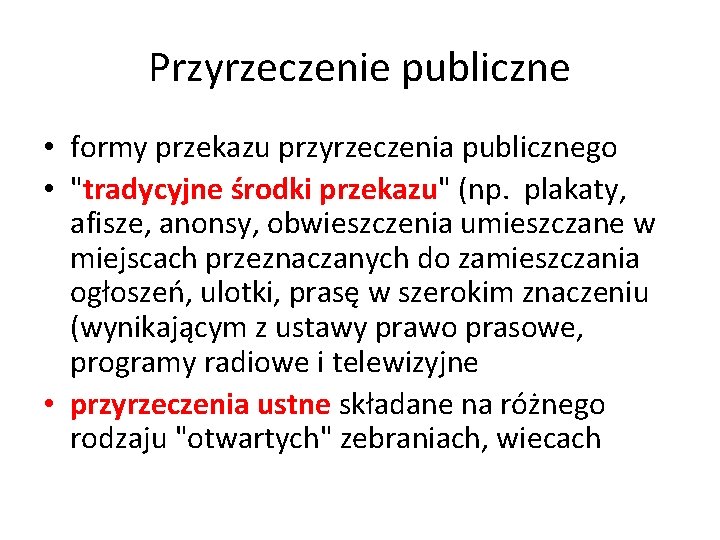 Przyrzeczenie publiczne

• formy przekazu przyrzeczenia publicznego
• "tradycyjne środki przekazu" (np. plakaty, afisze, anonsy, obwieszczenia umieszczane w miejscach przeznaczanych do zamieszczania ogłoszeń, ulotki, prasę w szerokim znaczeniu (wynikającym z ustawy prawo prasowe, programy radiowe i telewizyjne
• przyrzeczenia ustne składane na różnego rodzaju "otwartych" zebraniach, wiecach